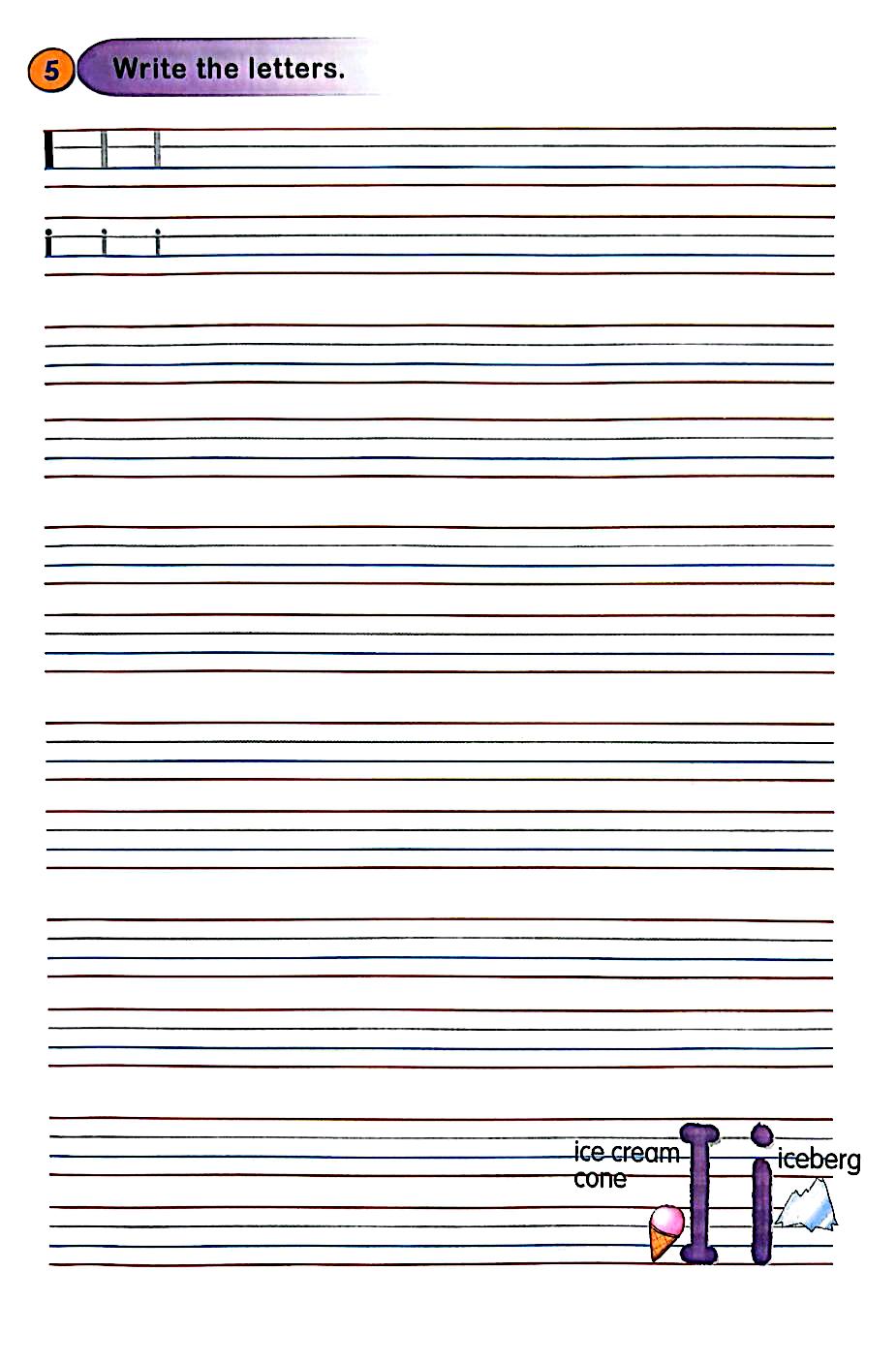 5 Write the letters.

I I I

i i i

ice cream cone

I i

iceberg